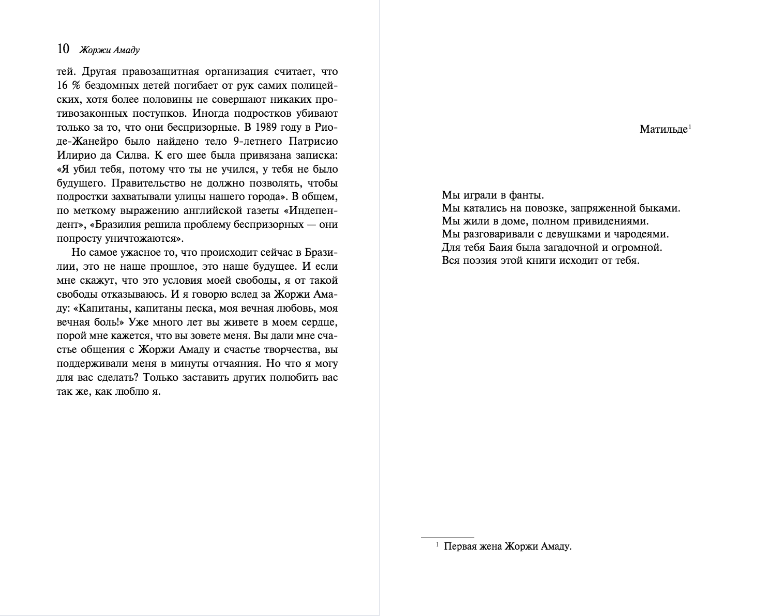 10 Жоржи Амаду

тей. Другая правозащитная организация считает, что 16 % бездомных детей погибает от рук самих полицейских, хотя более половины не совершают никаких противозаконных поступков. Иногда подростков убивают только за то, что они беспризорные. В 1989 году в Рио-де-Жанейро было найдено тело 9-летнего Патрисио Илирио да Силва. К его шее была привязана записка: «Я убил тебя, потому что ты не учился, у тебя не было будущего. Правительство не должно позволять, чтобы подростки захватывали улицы нашего города». В общем, по меткому выражению английской газеты «Индепендент», «Бразилия решила проблему беспризорных — они попросту уничтожаются».

Но самое ужасное то, что происходит сейчас в Бразилии, это не наше прошлое, это наше будущее. И если мне скажут, что это условия моей свободы, я от такой свободы отказываюсь. И я говорю вслед за Жоржи Амаду: «Капитаны, капитаны песка, моя вечная любовь, моя вечная боль!» Уже много лет вы живете в моем сердце, порой мне кажется, что вы зовете меня. Вы дали мне счастье общения с Жоржи Амаду и счастье творчества, вы поддерживали меня в минуты отчаяния. Но что я могу для вас сделать? Только заставить других полюбить вас так же, как люблю я.

Матильде$^1$

Мы играли в фанты.
Мы катались на повозке, запряженной быками.
Мы жили в доме, полном привидениями.
Мы разговаривали с девушками и чародеями.
Для тебя Баия была загадочной и огромной.
Вся поэзия этой книги исходит от тебя.

$^1$ Первая жена Жоржи Амаду.